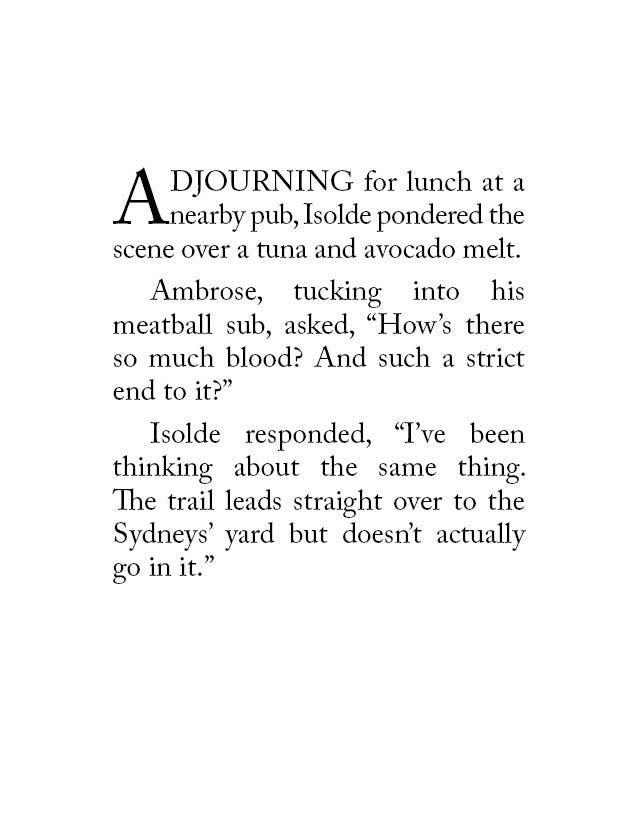 ADJOURNING for lunch at a nearby pub, Isolde pondered the scene over a tuna and avocado melt.

Ambrose, tucking into his meatball sub, asked, “How’s there so much blood? And such a strict end to it?”

Isolde responded, “I’ve been thinking about the same thing. The trail leads straight over to the Sydneys’ yard but doesn’t actually go in it.”